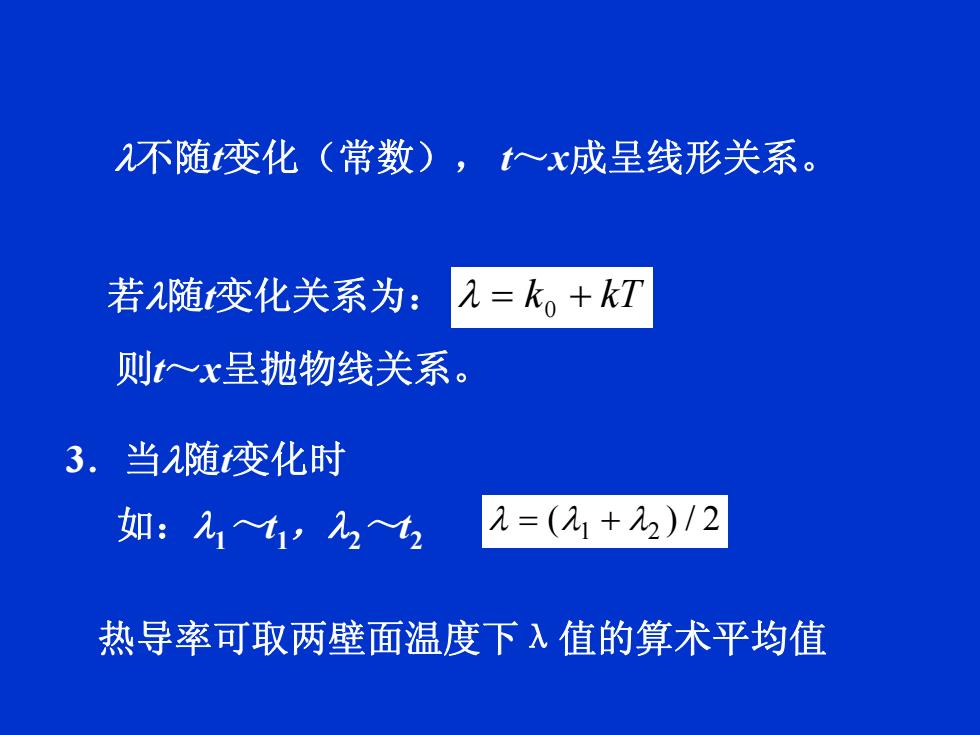 $\lambda$不随$t$变化（常数）， $t$～$x$成呈线形关系。

若$\lambda$随$t$变化关系为： $\lambda = k_0 + kT$

则$t$～$x$呈抛物线关系。

3．当$\lambda$随$t$变化时

如：$\lambda_1$～$t_1$，$\lambda_2$～$t_2$ $\lambda = (\lambda_1 + \lambda_2)/2$

热导率可取两壁面温度下$\lambda$值的算术平均值